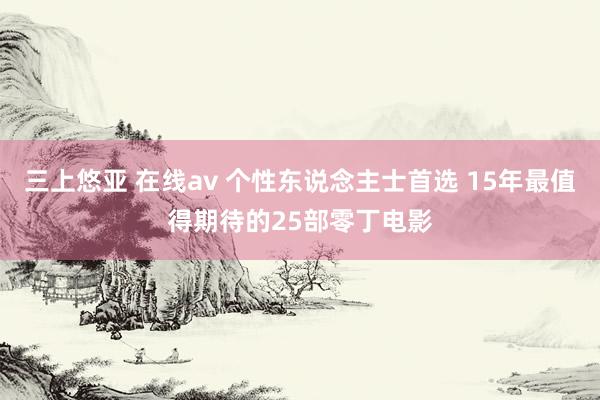 三上悠亚 在线av 个性东说念主士首选 15年最值得期待的25部零丁电影